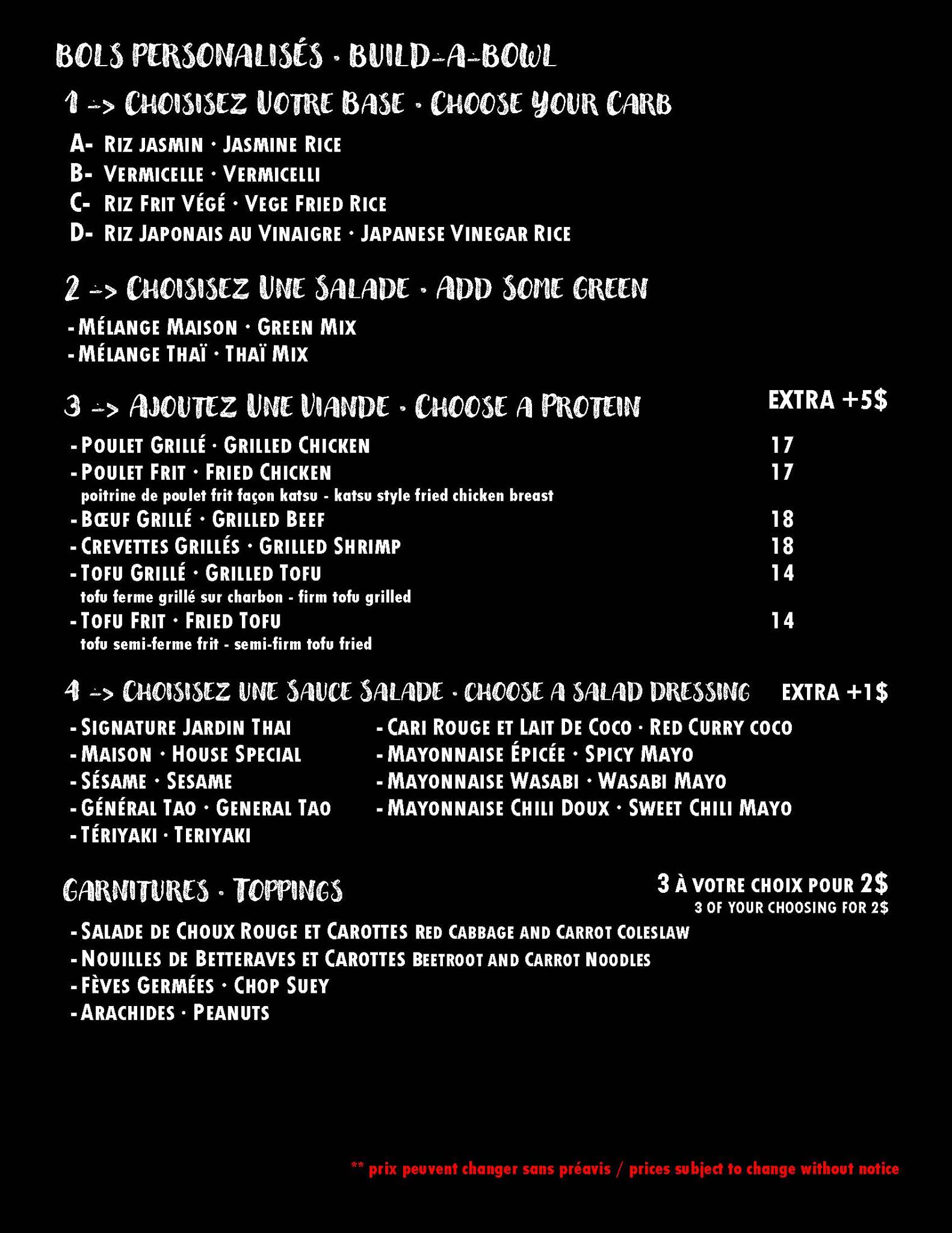 BOLS PERSONALISÉS · BUILD-A-BOWL

1 -> CHOISISEZ VOTRE BASE · CHOOSE YOUR CARB

A- RIZ JASMIN · JASMINE RICE
B- VERMICELLE · VERMICELLI
C- RIZ FRIT VÉGÉ · VEGE FRIED RICE
D- RIZ JAPONAIS AU VINAIGRE · JAPANESE VINEGAR RICE

2 -> CHOISISEZ UNE SALADE · ADD SOME GREEN

- MÉLANGE MAISON · GREEN MIX
- MÉLANGE THAÏ · THAÏ MIX

3 -> AJOUTEZ UNE VIANDE · CHOOSE A PROTEIN

EXTRA +5$

- POULET GRILLÉ · GRILLED CHICKEN 17
- POULET FRIT · FRIED CHICKEN 17
poitrine de poulet frit façon katsu - katsu style fried chicken breast
- BŒUF GRILLÉ · GRILLED BEEF 18
- CREVETTES GRILLÉS · GRILLED SHRIMP 18
- TOFU GRILLÉ · GRILLED TOFU 14
tofu ferme grillé sur charbon - firm tofu grilled
- TOFU FRIT · FRIED TOFU 14
tofu semi-ferme frit - semi-firm tofu fried

4 -> CHOISISEZ UNE SAUCE SALADE · CHOOSE A SALAD DRESSING

EXTRA +1$

- SIGNATURE JARDIN THAI
- MAISON · HOUSE SPECIAL
- SÉSAME · SESAME
- GÉNÉRAL TAO · GENERAL TAO
- TÉRIYAKI · TERIYAKI

- CARI ROUGE ET LAIT DE COCO · RED CURRY COCO
- MAYONNAISE ÉPICÉE · SPICY MAYO
- MAYONNAISE WASABI · WASABI MAYO
- MAYONNAISE CHILI DOUX · SWEET CHILI MAYO

GARNITURES · TOPPINGS

3 À VOTRE CHOIX POUR 2$
3 OF YOUR CHOOSING FOR 2$

- SALADE DE CHOUX ROUGE ET CAROTTES RED CABBAGE AND CARROT COLESLAW
- NOUILLES DE BETTERAVES ET CAROTTES BEETROOT AND CARROT NOODLES
- FÈVES GERMÉES · CHOP SUEY
- ARACHIDES · PEANUTS

** prix peuvent changer sans préavis / prices subject to change without notice